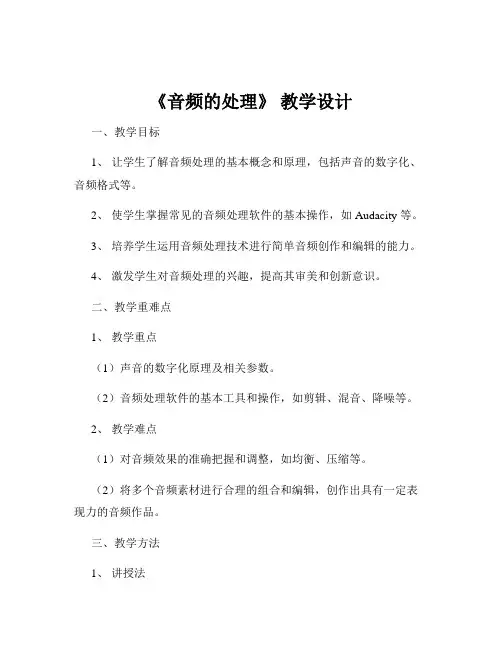 《音频的处理》 教学设计

一、教学目标

1、 让学生了解音频处理的基本概念和原理，包括声音的数字化、音频格式等。

2、 使学生掌握常见的音频处理软件的基本操作，如 Audacity 等。

3、 培养学生运用音频处理技术进行简单音频创作和编辑的能力。

4、 激发学生对音频处理的兴趣，提高其审美和创新意识。

二、教学重难点

1、 教学重点

（1）声音的数字化原理及相关参数。

（2）音频处理软件的基本工具和操作，如剪辑、混音、降噪等。

2、 教学难点

（1）对音频效果的准确把握和调整，如均衡、压缩等。

（2）将多个音频素材进行合理的组合和编辑，创作出具有一定表现力的音频作品。

三、教学方法

1、 讲授法